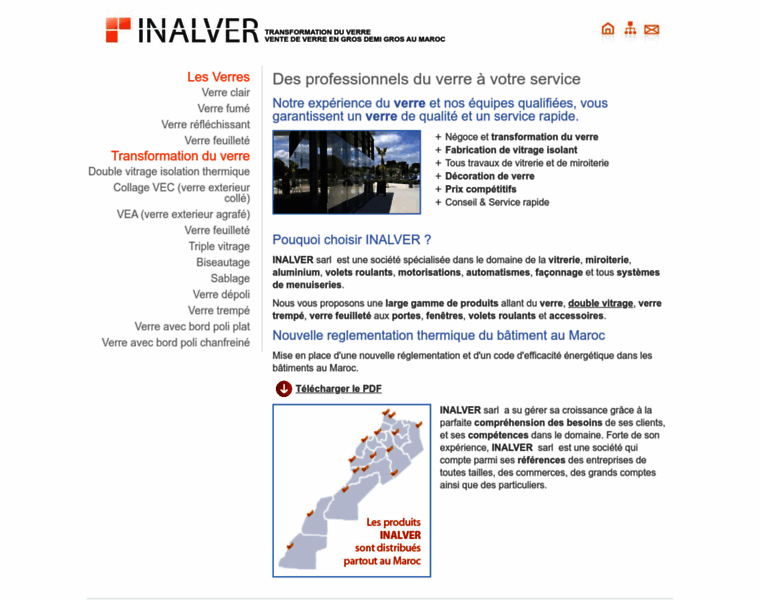 INALVER
TRANSFORMATION DU VERRE
VENTE DE VERRE EN GROS DEMI GROS AU MAROC

Les Verres
Verre clair
Verre fumé
Verre réfléchissant
Verre feuilleté
Transformation du verre
Double vitrage isolation thermique
Collage VEC (verre exterieur collé)
VEA (verre exterieur agrafé)
Verre feuilleté
Triple vitrage
Biseautage
Sablage
Verre dépoli
Verre trempé
Verre avec bord poli plat
Verre avec bord poli chanfreiné

Des professionnels du verre à votre service

Notre expérience du verre et nos équipes qualifiées, vous garantissent un verre de qualité et un service rapide.

+ Négoce et transformation du verre
+ Fabrication de vitrage isolant
+ Tous travaux de vitrerie et de miroiterie
+ Décoration de verre
+ Prix compétitifs
+ Conseil & Service rapide

Pouquoi choisir INALVER ?

INALVER sarl est une société spécialisée dans le domaine de la vitrerie, miroiterie, aluminium, volets roulants, motorisations, automatismes, façonnage et tous systèmes de menuiseries.

Nous vous proposons une large gamme de produits allant du verre, double vitrage, verre trempé, verre feuilleté aux portes, fenêtres, volets roulants et accessoires.

Nouvelle reglementation thermique du bâtiment au Maroc

Mise en place d'une nouvelle réglementation et d'un code d'efficacité énergétique dans les bâtiments au Maroc.

Télécharger le PDF

Les produits INALVER sont distribués partout au Maroc

INALVER sarl a su gérer sa croissance grâce à la parfaite compréhension des besoins de ses clients, et ses compétences dans le domaine. Forte de son expérience, INALVER sarl est une société qui compte parmi ses références des entreprises de toutes tailles, des commerces, des grands comptes ainsi que des particuliers.